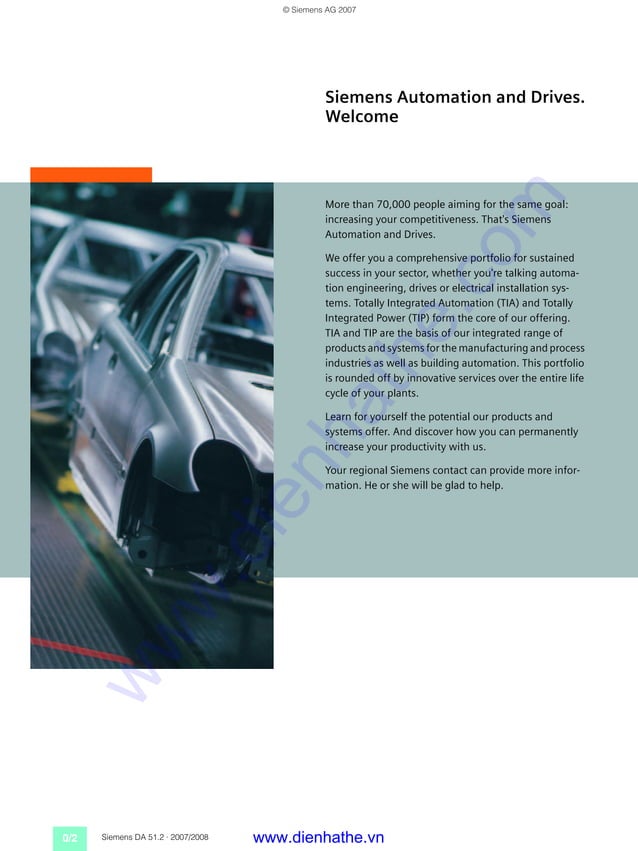 © Siemens AG 2007

Siemens Automation and Drives. Welcome

More than 70,000 people aiming for the same goal: increasing your competitiveness. That's Siemens Automation and Drives.

We offer you a comprehensive portfolio for sustained success in your sector, whether you're talking automation engineering, drives or electrical installation systems. Totally Integrated Automation (TIA) and Totally Integrated Power (TIP) form the core of our offering. TIA and TIP are the basis of our integrated range of products and systems for the manufacturing and process industries as well as building automation. This portfolio is rounded off by innovative services over the entire life cycle of your plants.

Learn for yourself the potential our products and systems offer. And discover how you can permanently increase your productivity with us.

Your regional Siemens contact can provide more information. He or she will be glad to help.

www.dienhathe.vn

0/2 Siemens DA 51.2 · 2007/2008 www.dienhathe.vn